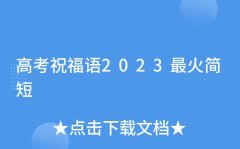 高考祝福语2023最火简短

★点击下载文档★